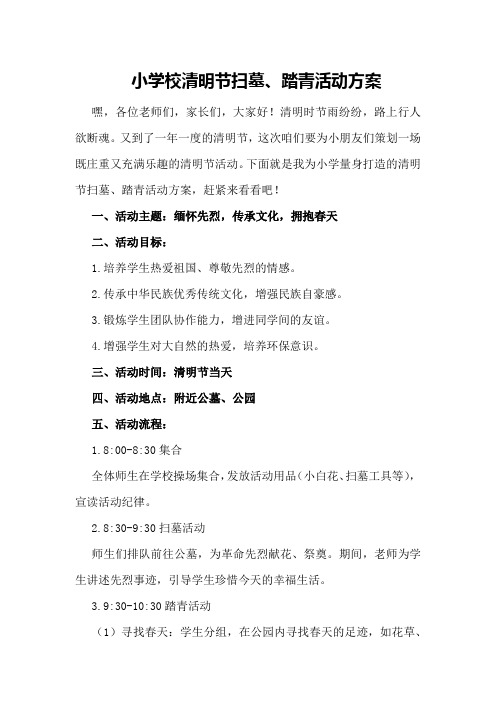 小学校清明节扫墓、踏青活动方案

嘿，各位老师们，家长们，大家好！清明时节雨纷纷，路上行人欲断魂。又到了一年一度的清明节，这次咱们要为小朋友们策划一场既庄重又充满乐趣的清明节活动。下面就是我为小学量身打造的清明节扫墓、踏青活动方案，赶紧来看看吧！

一、活动主题：缅怀先烈，传承文化，拥抱春天

二、活动目标：

1.培养学生热爱祖国、尊敬先烈的情感。

2.传承中华民族优秀传统文化，增强民族自豪感。

3.锻炼学生团队协作能力，增进同学间的友谊。

4.增强学生对大自然的热爱，培养环保意识。

三、活动时间：清明节当天

四、活动地点：附近公墓、公园

五、活动流程：

1.8:00-8:30 集合

全体师生在学校操场集合，发放活动用品（小白花、扫墓工具等），宣读活动纪律。

2.8:30-9:30 扫墓活动

师生们排队前往公墓，为革命先烈献花、祭奠。期间，老师为学生讲述先烈事迹，引导学生珍惜今天的幸福生活。

3.9:30-10:30 踏青活动

（1）寻找春天：学生分组，在公园内寻找春天的足迹，如花草、